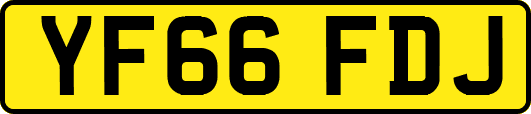 YF66 FDJ